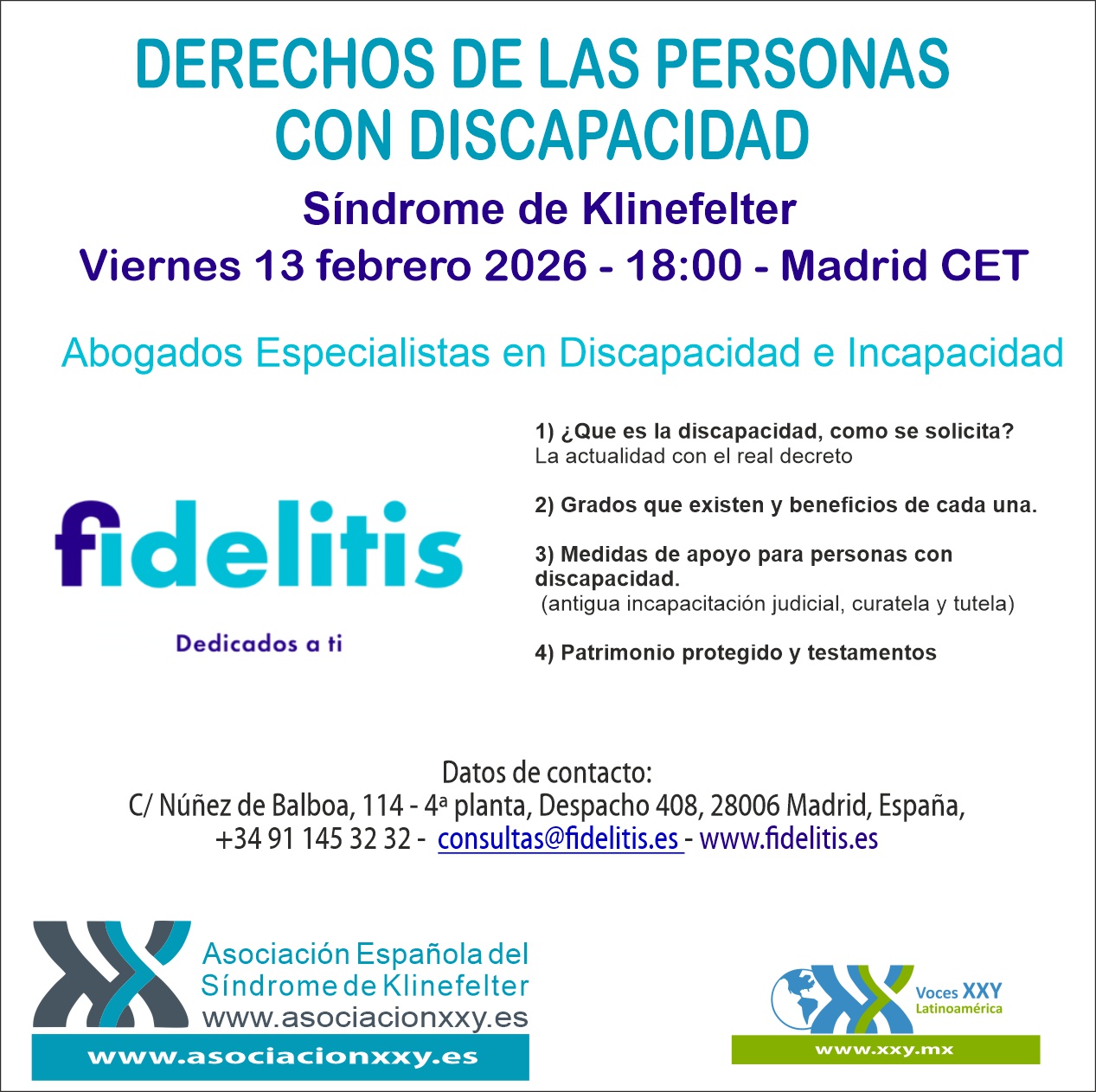 DERECHOS DE LAS PERSONAS CON DISCAPACIDAD

Síndrome de Klinefelter

Viernes 13 febrero 2026 - 18:00 - Madrid CET

Abogados Especialistas en Discapacidad e Incapacidad

fidelitis

Dedicados a ti

1) ¿Que es la discapacidad, como se solicita?
La actualidad con el real decreto

2) Grados que existen y beneficios de cada una.

3) Medidas de apoyo para personas con discapacidad.
(antigua incapacitación judicial, curatela y tutela)

4) Patrimonio protegido y testamentos

Datos de contacto:
C/ Núñez de Balboa, 114 - 4ª planta, Despacho 408, 28006 Madrid, España,
+34 91 145 32 32 - consultas@fidelitis.es - www.fidelitis.es

Asociación Española del
Síndrome de Klinefelter
www.asociacionxxy.es
www.asociacionxxy.es

Voces XXY
Latinoamérica
www.xxy.mx